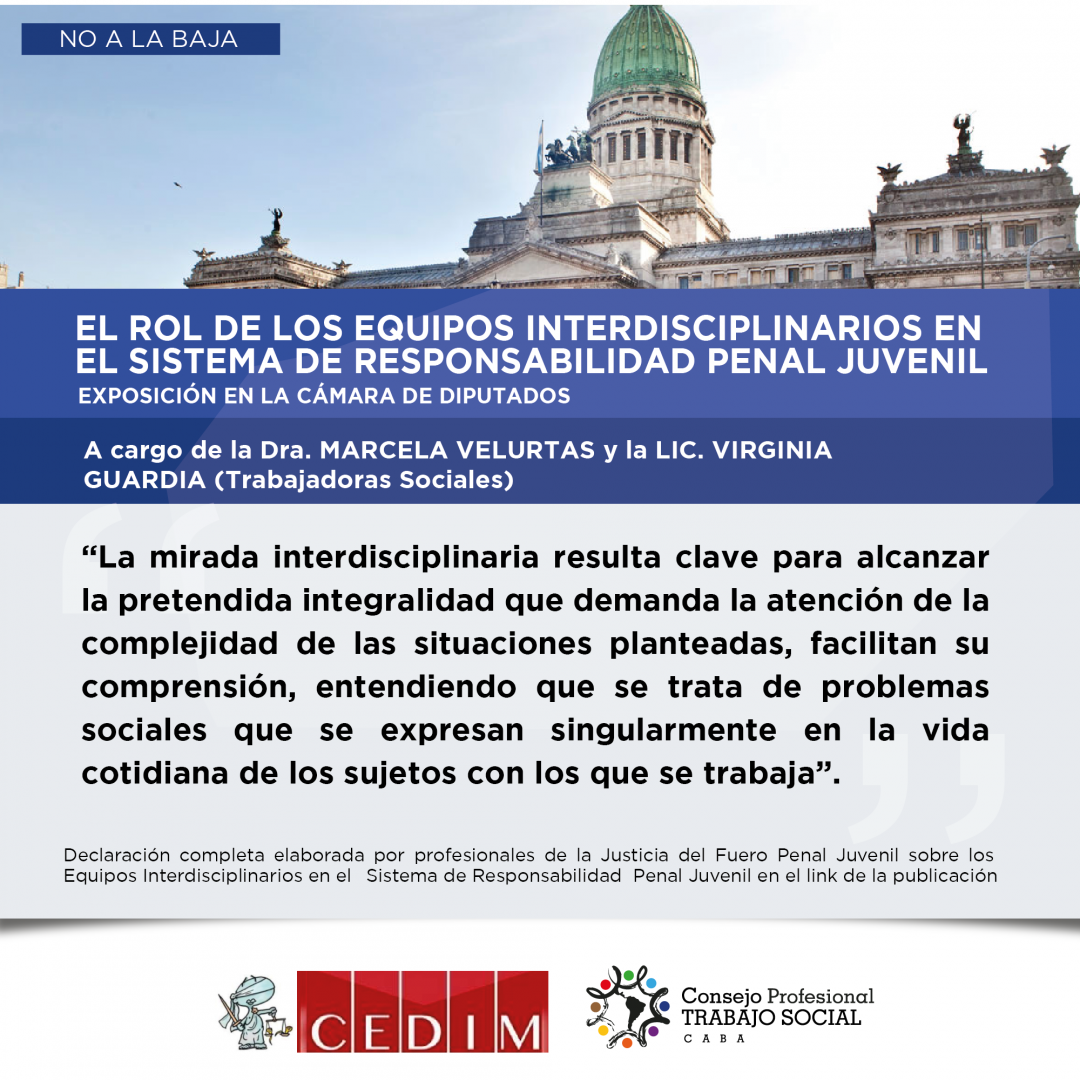 NO A LA BAJA

EL ROL DE LOS EQUIPOS INTERDISCIPLINARIOS EN EL SISTEMA DE RESPONSABILIDAD PENAL JUVENIL
EXPOSICIÓN EN LA CÁMARA DE DIPUTADOS

A cargo de la Dra. MARCELA VELURTAS y la LIC. VIRGINIA GUARDIA (Trabajadoras Sociales)

“La mirada interdisciplinaria resulta clave para alcanzar la pretendida integralidad que demanda la atención de la complejidad de las situaciones planteadas, facilitan su comprensión, entendiendo que se trata de problemas sociales que se expresan singularmente en la vida cotidiana de los sujetos con los que se trabaja”.

Declaración completa elaborada por profesionales de la Justicia del Fuero Penal Juvenil sobre los Equipos Interdisciplinarios en el Sistema de Responsabilidad Penal Juvenil en el link de la publicación

CEDIM

Consejo Profesional
TRABAJO SOCIAL
CABA